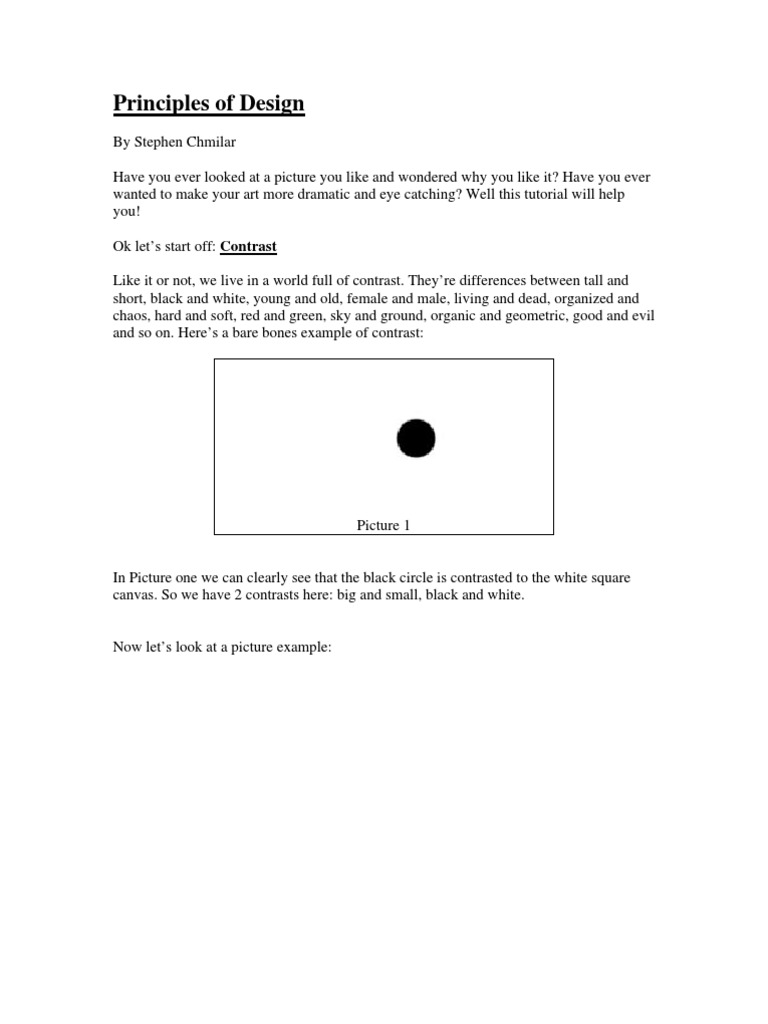 Principles of Design

By Stephen Chmilar

Have you ever looked at a picture you like and wondered why you like it? Have you ever wanted to make your art more dramatic and eye catching? Well this tutorial will help you!

Ok let's start off: Contrast

Like it or not, we live in a world full of contrast. They're differences between tall and short, black and white, young and old, female and male, living and dead, organized and chaos, hard and soft, red and green, sky and ground, organic and geometric, good and evil and so on. Here's a bare bones example of contrast:

Picture 1

In Picture one we can clearly see that the black circle is contrasted to the white square canvas. So we have 2 contrasts here: big and small, black and white.

Now let's look at a picture example: